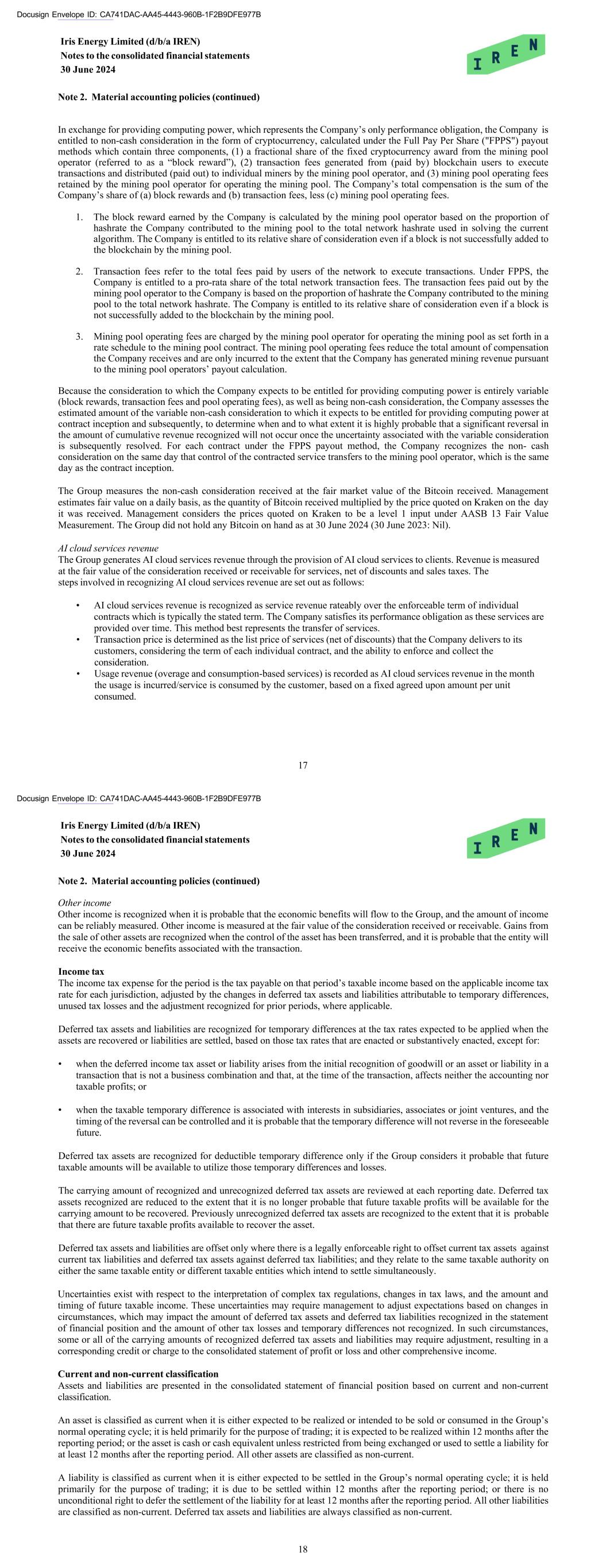 Docusign Envelope ID: CA741DAC-AA45-4443-960B-1F2B9DFE977B

Iris Energy Limited (d/b/a IREN)
Notes to the consolidated financial statements
30 June 2024

IREN

Note 2. Material accounting policies (continued)

In exchange for providing computing power, which represents the Company's only performance obligation, the Company is entitled to non-cash consideration in the form of cryptocurrency, calculated under the Full Pay Per Share ("FPPS") payout methods which contain three components, (1) a fractional share of the fixed cryptocurrency award from the mining pool operator (referred to as a "block reward"), (2) transaction fees generated from (paid by) blockchain users to execute transactions and distributed (paid out) to individual miners by the mining pool operator, and (3) mining pool operating fees retained by the mining pool operator for operating the mining pool. The Company's total compensation is the sum of the Company's share of (a) block rewards and (b) transaction fees, less (c) mining pool operating fees.

1. The block reward earned by the Company is calculated by the mining pool operator based on the proportion of hashrate the Company contributed to the mining pool to the total network hashrate used in solving the current algorithm. The Company is entitled to its relative share of consideration even if a block is not successfully added to the blockchain by the mining pool.

2. Transaction fees refer to the total fees paid by users of the network to execute transactions. Under FPPS, the Company is entitled to a pro-rata share of the total network transaction fees. The transaction fees paid out by the mining pool operator to the Company is based on the proportion of hashrate the Company contributed to the mining pool to the total network hashrate. The Company is entitled to its relative share of consideration even if a block is not successfully added to the blockchain by the mining pool.

3. Mining pool operating fees are charged by the mining pool operator for operating the mining pool as set forth in a rate schedule to the mining pool contract. The mining pool operating fees reduce the total amount of compensation the Company receives and are only incurred to the extent that the Company has generated mining revenue pursuant to the mining pool operators' payout calculation.

Because the consideration to which the Company expects to be entitled for providing computing power is entirely variable (block rewards, transaction fees and pool operating fees), as well as being non-cash consideration, the Company assesses the estimated amount of the variable non-cash consideration to which it expects to be entitled for providing computing power at contract inception and subsequently, to determine when and to what extent it is highly probable that a significant reversal in the amount of cumulative revenue recognized will not occur once the uncertainty associated with the variable consideration is subsequently resolved. For each contract under the FPPS payout method, the Company recognizes the non- cash consideration on the same day that control of the contracted service transfers to the mining pool operator, which is the same day as the contract inception.

The Group measures the non-cash consideration received at the fair market value of the Bitcoin received. Management estimates fair value on a daily basis, as the quantity of Bitcoin received multiplied by the price quoted on Kraken on the day it was received. Management considers the prices quoted on Kraken to be a level 1 input under AASB 13 Fair Value Measurement. The Group did not hold any Bitcoin on hand as at 30 June 2024 (30 June 2023: Nil).

AI cloud services revenue
The Group generates AI cloud services revenue through the provision of AI cloud services to clients. Revenue is measured at the fair value of the consideration received or receivable for services, net of discounts and sales taxes. The steps involved in recognizing AI cloud services revenue are set out as follows:

• AI cloud services revenue is recognized as service revenue rateably over the enforceable term of individual contracts which is typically the stated term. The Company satisfies its performance obligation as these services are provided over time. This method best represents the transfer of services.
• Transaction price is determined as the list price of services (net of discounts) that the Company delivers to its customers, considering the term of each individual contract, and the ability to enforce and collect the consideration.
• Usage revenue (overage and consumption-based services) is recorded as AI cloud services revenue in the month the usage is incurred/service is consumed by the customer, based on a fixed agreed upon amount per unit consumed.

17

Docusign Envelope ID: CA741DAC-AA45-4443-960B-1F2B9DFE977B

Iris Energy Limited (d/b/a IREN)
Notes to the consolidated financial statements
30 June 2024

IREN

Note 2. Material accounting policies (continued)

Other income
Other income is recognized when it is probable that the economic benefits will flow to the Group, and the amount of income can be reliably measured. Other income is measured at the fair value of the consideration received or receivable. Gains from the sale of other assets are recognized when the control of the asset has been transferred, and it is probable that the entity will receive the economic benefits associated with the transaction.

Income tax
The income tax expense for the period is the tax payable on that period's taxable income based on the applicable income tax rate for each jurisdiction, adjusted by the changes in deferred tax assets and liabilities attributable to temporary differences, unused tax losses and the adjustment recognized for prior periods, where applicable.

Deferred tax assets and liabilities are recognized for temporary differences at the tax rates expected to be applied when the assets are recovered or liabilities are settled, based on those tax rates that are enacted or substantively enacted, except for:

• when the deferred income tax asset or liability arises from the initial recognition of goodwill or an asset or liability in a transaction that is not a business combination and that, at the time of the transaction, affects neither the accounting nor taxable profits; or

• when the taxable temporary difference is associated with interests in subsidiaries, associates or joint ventures, and the timing of the reversal can be controlled and it is probable that the temporary difference will not reverse in the foreseeable future.

Deferred tax assets are recognized for deductible temporary difference only if the Group considers it probable that future taxable amounts will be available to utilize those temporary differences and losses.

The carrying amount of recognized and unrecognized deferred tax assets are reviewed at each reporting date. Deferred tax assets recognized are reduced to the extent that it is no longer probable that future taxable profits will be available for the carrying amount to be recovered. Previously unrecognized deferred tax assets are recognized to the extent that it is probable that there are future taxable profits available to recover the asset.

Deferred tax assets and liabilities are offset only where there is a legally enforceable right to offset current tax assets against current tax liabilities and deferred tax assets against deferred tax liabilities; and they relate to the same taxable authority on either the same taxable entity or different taxable entities which intend to settle simultaneously.

Uncertainties exist with respect to the interpretation of complex tax regulations, changes in tax laws, and the amount and timing of future taxable income. These uncertainties may require management to adjust expectations based on changes in circumstances, which may impact the amount of deferred tax assets and deferred tax liabilities recognized in the statement of financial position and the amount of other tax losses and temporary differences not recognized. In such circumstances, some or all of the carrying amounts of recognized deferred tax assets and liabilities may require adjustment, resulting in a corresponding credit or charge to the consolidated statement of profit or loss and other comprehensive income.

Current and non-current classification
Assets and liabilities are presented in the consolidated statement of financial position based on current and non-current classification.

An asset is classified as current when it is either expected to be realized or intended to be sold or consumed in the Group's normal operating cycle; it is held primarily for the purpose of trading; it is expected to be realized within 12 months after the reporting period; or the asset is cash or cash equivalent unless restricted from being exchanged or used to settle a liability for at least 12 months after the reporting period. All other assets are classified as non-current.

A liability is classified as current when it is either expected to be settled in the Group's normal operating cycle; it is held primarily for the purpose of trading; it is due to be settled within 12 months after the reporting period; or there is no unconditional right to defer the settlement of the liability for at least 12 months after the reporting period. All other liabilities are classified as non-current. Deferred tax assets and liabilities are always classified as non-current.

18